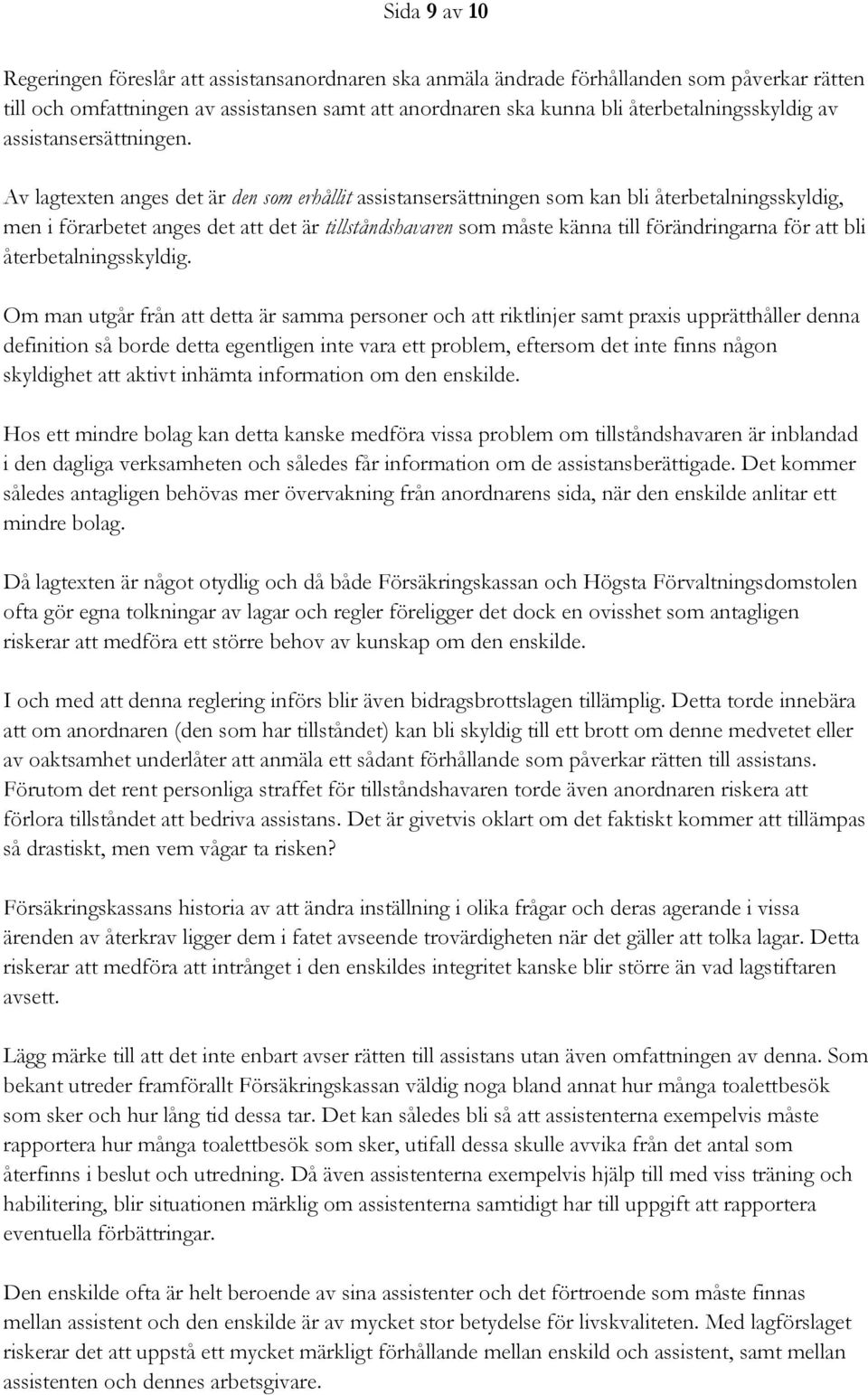 Sida 9 av 10

Regeringen föreslår att assistansanordnaren ska anmäla ändrade förhållanden som påverkar rätten till och omfattningen av assistansen samt att anordnaren ska kunna bli återbetalningsskyldig av assistansersättningen.

Av lagtexten anges det är den som erhållit assistansersättningen som kan bli återbetalningsskyldig, men i förarbetet anges det att det är tillståndshavaren som måste känna till förändringarna för att bli återbetalningsskyldig.

Om man utgår från att detta är samma personer och att riktlinjer samt praxis upprätthåller denna definition så borde detta egentligen inte vara ett problem, eftersom det inte finns någon skyldighet att aktivt inhämta information om den enskilde.

Hos ett mindre bolag kan detta kanske medföra vissa problem om tillståndshavaren är inblandad i den dagliga verksamheten och således får information om de assistansberättigade. Det kommer således antagligen behövas mer övervakning från anordnarens sida, när den enskilde anlitar ett mindre bolag.

Då lagtexten är något otydlig och då både Försäkringskassan och Högsta Förvaltningsdomstolen ofta gör egna tolkningar av lagar och regler föreligger det dock en ovisshet som antagligen riskerar att medföra ett större behov av kunskap om den enskilde.

I och med att denna reglering införs blir även bidragsbrottslagen tillämplig. Detta torde innebära att om anordnaren (den som har tillståndet) kan bli skyldig till ett brott om denne medvetet eller av oaktsamhet underlåter att anmäla ett sådant förhållande som påverkar rätten till assistans. Förutom det rent personliga straffet för tillståndshavaren torde även anordnaren riskera att förlora tillståndet att bedriva assistans. Det är givetvis oklart om det faktiskt kommer att tillämpas så drastiskt, men vem vågar ta risken?

Försäkringskassans historia av att ändra inställning i olika frågar och deras agerande i vissa ärenden av återkrav ligger dem i fatet avseende trovärdigheten när det gäller att tolka lagar. Detta riskerar att medföra att intrånget i den enskildes integritet kanske blir större än vad lagstiftaren avsett.

Lägg märke till att det inte enbart avser rätten till assistans utan även omfattningen av denna. Som bekant utreder framförallt Försäkringskassan väldig noga bland annat hur många toalettbesök som sker och hur lång tid dessa tar. Det kan således bli så att assistenterna exempelvis måste rapportera hur många toalettbesök som sker, utifall dessa skulle avvika från det antal som återfinns i beslut och utredning. Då även assistenterna exempelvis hjälp till med viss träning och habilitering, blir situationen märklig om assistenterna samtidigt har till uppgift att rapportera eventuella förbättringar.

Den enskilde ofta är helt beroende av sina assistenter och det förtroende som måste finnas mellan assistent och den enskilde är av mycket stor betydelse för livskvaliteten. Med lagförslaget riskerar det att uppstå ett mycket märkligt förhållande mellan enskild och assistent, samt mellan assistenten och dennes arbetsgivare.